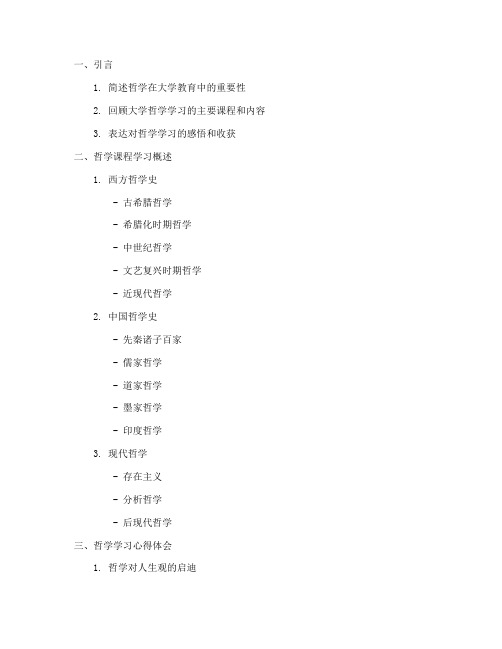 一、引言

1. 简述哲学在大学教育中的重要性

2. 回顾大学哲学学习的主要课程和内容

3. 表达对哲学学习的感悟和收获

二、哲学课程学习概述

1. 西方哲学史

- 古希腊哲学

- 希腊化时期哲学

- 中世纪哲学

- 文艺复兴时期哲学

- 近现代哲学

2. 中国哲学史

- 先秦诸子百家

- 儒家哲学

- 道家哲学

- 墨家哲学

- 印度哲学

3. 现代哲学

- 存在主义

- 分析哲学

- 后现代哲学

三、哲学学习心得体会

1. 哲学对人生观的启迪